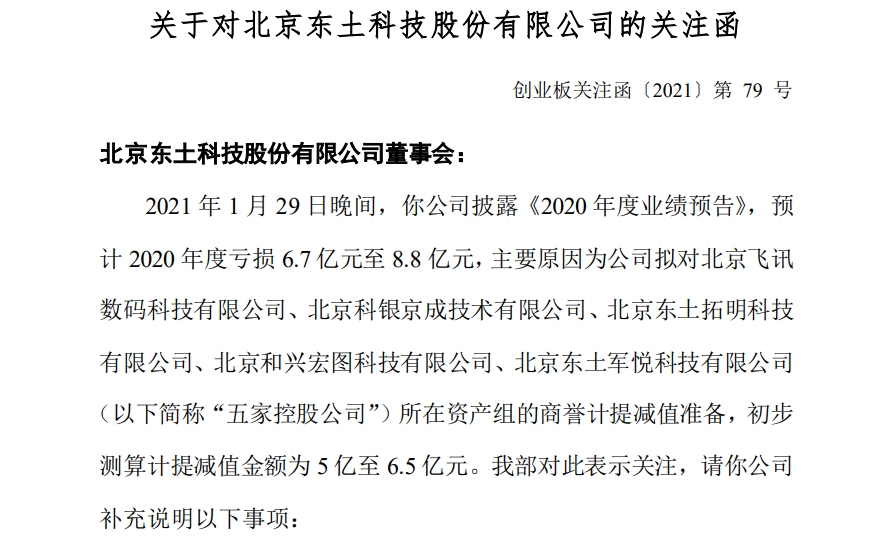 关于对北京东土科技股份有限公司的关注函

创业板关注函〔2021〕第79号

北京东土科技股份有限公司董事会：

2021年1月29日晚间，你公司披露《2020年度业绩预告》，预计2020年度亏损6.7亿元至8.8亿元，主要原因为公司拟对北京飞讯数码科技有限公司、北京科银京成技术有限公司、北京东土拓明科技有限公司、北京和兴宏图科技有限公司、北京东土军悦科技有限公司（以下简称“五家控股公司”）所在资产组的商誉计提减值准备，初步测算计提减值金额为5亿至6.5亿元。我部对此表示关注，请你公司补充说明以下事项：